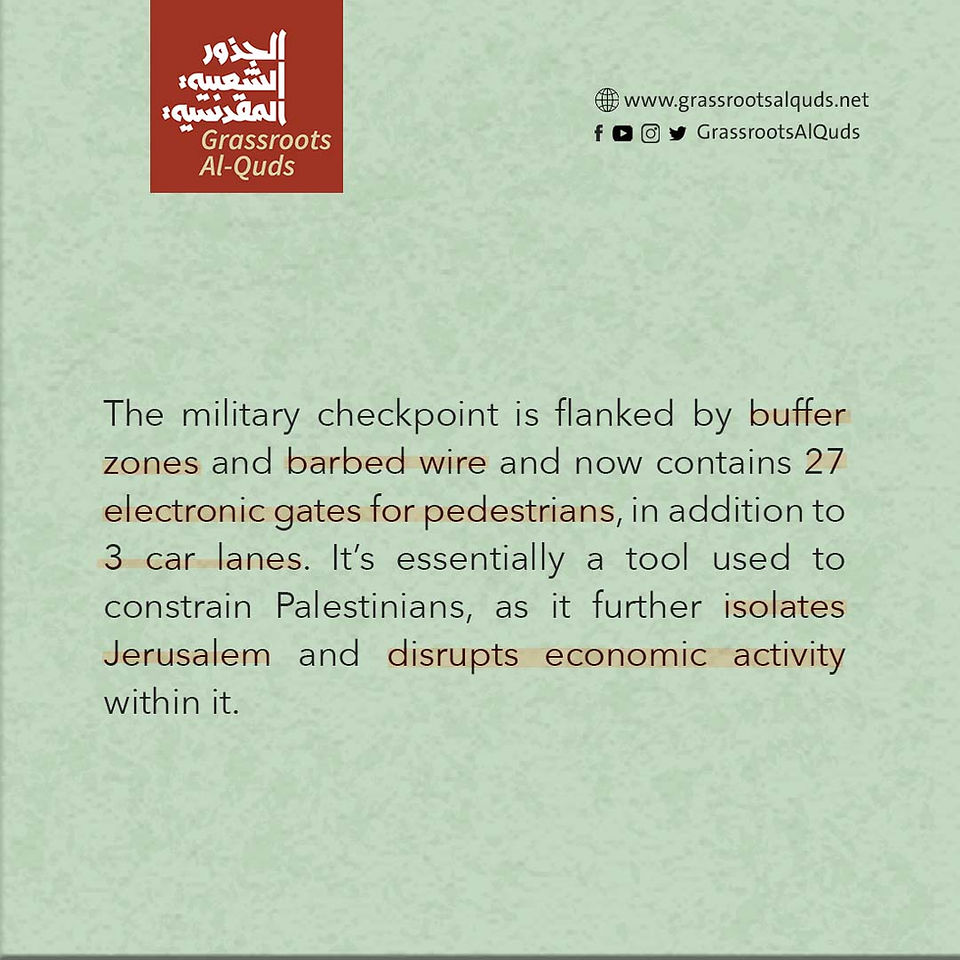 الجذور
الشعبية
المقدسية
Grassroots
Al-Quds

www.grassrootsalquds.net
GrassrootsAlQuds

The military checkpoint is flanked by buffer zones and barbed wire and now contains 27 electronic gates for pedestrians, in addition to 3 car lanes. It's essentially a tool used to constrain Palestinians, as it further isolates Jerusalem and disrupts economic activity within it.